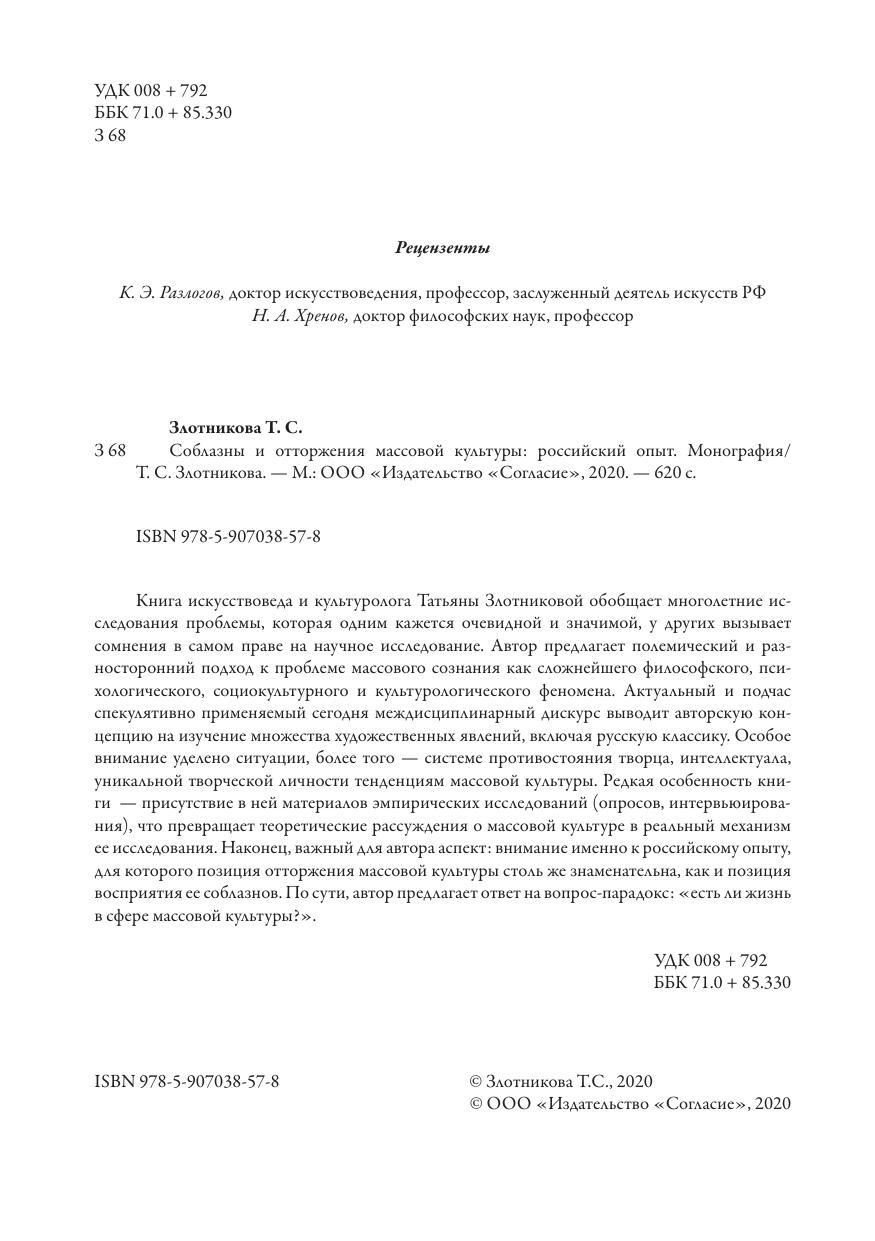 УДК 008 + 792
ББК 71.0 + 85.330
З 68

Рецензенты

К. Э. Разлогов, доктор искусствоведения, профессор, заслуженный деятель искусств РФ
Н. А. Хренов, доктор философских наук, профессор

Злотникова Т. С.
З 68 Соблазны и отторжения массовой культуры: российский опыт. Монография/ Т. С. Злотникова. — М.: ООО «Издательство «Согласие», 2020. — 620 с.

ISBN 978-5-907038-57-8

Книга искусствоведа и культуролога Татьяны Злотниковой обобщает многолетние исследования проблемы, которая одним кажется очевидной и значимой, у других вызывает сомнения в самом праве на научное исследование. Автор предлагает полемический и разносторонний подход к проблеме массового сознания как сложнейшего философского, психологического, социокультурного и культурологического феномена. Актуальный и подчас спекулятивно применяемый сегодня междисциплинарный дискурс выводит авторскую концепцию на изучение множества художественных явлений, включая русскую классику. Особое внимание уделено ситуации, более того — системе противостояния творца, интеллектуала, уникальной творческой личности тенденциям массовой культуры. Редкая особенность книги — присутствие в ней материалов эмпирических исследований (опросов, интервьюирования), что превращает теоретические рассуждения о массовой культуре в реальный механизм ее исследования. Наконец, важный для автора аспект: внимание именно к российскому опыту, для которого позиция отторжения массовой культуры столь же знаменательна, как и позиция восприятия ее соблазнов. По сути, автор предлагает ответ на вопрос-парадокс: «есть ли жизнь в сфере массовой культуры?».

УДК 008 + 792
ББК 71.0 + 85.330

ISBN 978-5-907038-57-8

© Злотникова Т.С., 2020
© ООО «Издательство «Согласие», 2020